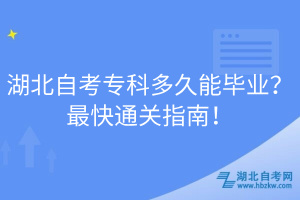 湖北自考专科多久能毕业？
最快通关指南！

湖北自考网
www.hbzkw.com